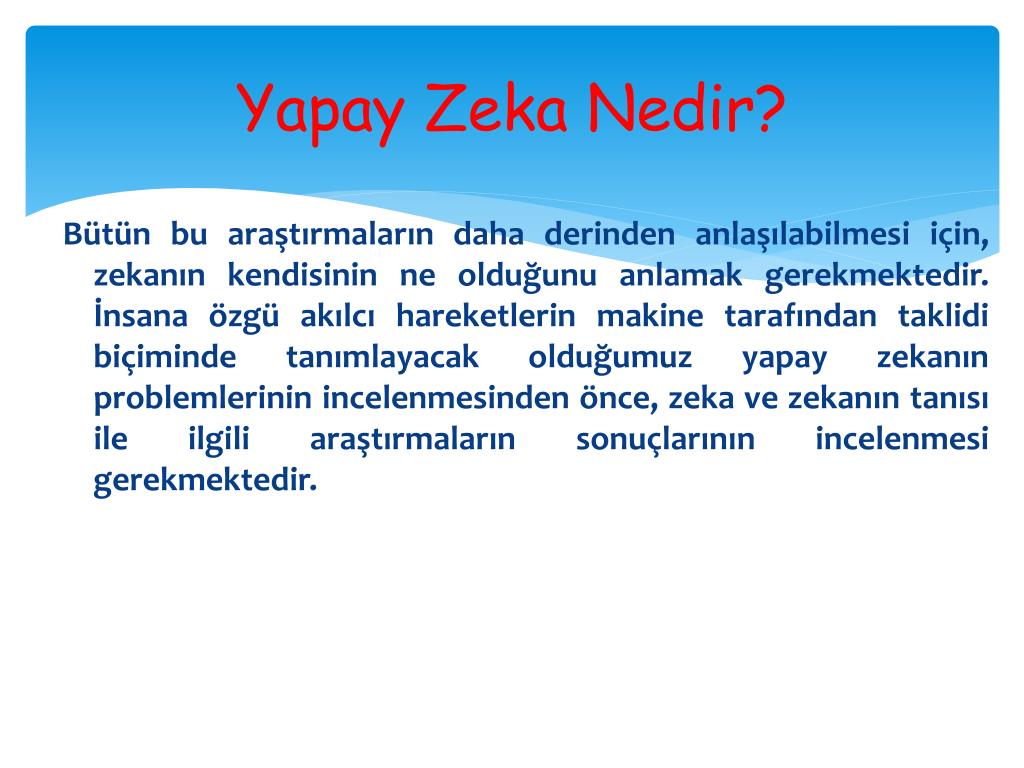 Yapay Zeka Nedir?

Bütün bu araştırmaların daha derinden anlaşılabilmesi için, zekanın kendisinin ne olduğunu anlamak gerekmektedir. İnsana özgü akılcı hareketlerin makine tarafından taklidi biçiminde tanımlayacak olduğumuz yapay zekanın problemlerinin incelenmesinden önce, zeka ve zekanın tanısı ile ilgili araştırmaların sonuçlarının incelenmesi gerekmektedir.